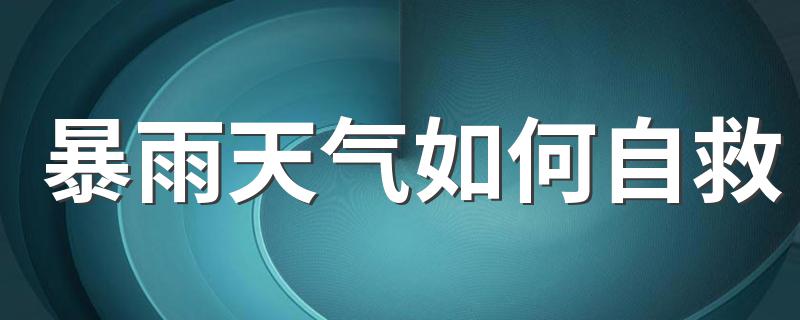 暴雨天气如何自救